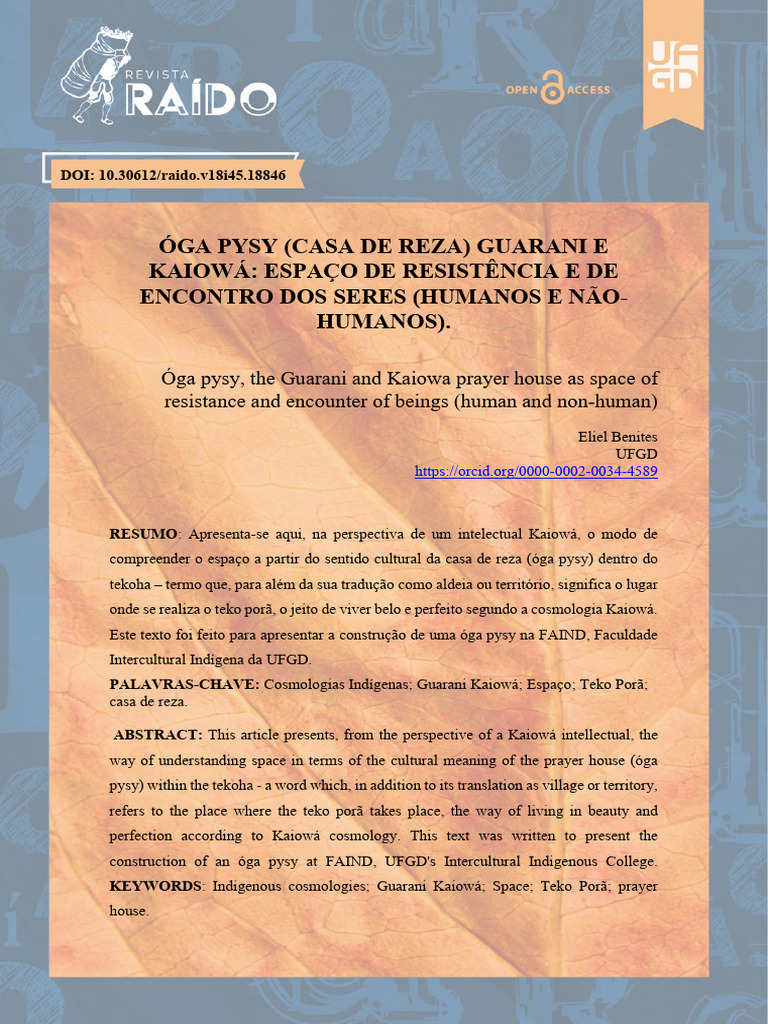 REVISTA RAÍDO

OPEN ACCESS

UFGD

DOI: 10.30612/raido.v18i45.18846

ÓGA PYSY (CASA DE REZA) GUARANI E KAIOWÁ: ESPAÇO DE RESISTÊNCIA E DE ENCONTRO DOS SERES (HUMANOS E NÃO-HUMANOS).

Óga pysy, the Guarani and Kaiowa prayer house as space of resistance and encounter of beings (human and non-human)

Eliel Benites
UFGD
https://orcid.org/0000-0002-0034-4589

RESUMO: Apresenta-se aqui, na perspectiva de um intelectual Kaiowá, o modo de compreender o espaço a partir do sentido cultural da casa de reza (óga pysy) dentro do tekoha – termo que, para além da sua tradução como aldeia ou território, significa o lugar onde se realiza o teko porã, o jeito de viver belo e perfeito segundo a cosmologia Kaiowá. Este texto foi feito para apresentar a construção de uma óga pysy na FAIND, Faculdade Intercultural Indígena da UFGD.

PALAVRAS-CHAVE: Cosmologias Indígenas; Guarani Kaiowá; Espaço; Teko Porã; casa de reza.

ABSTRACT: This article presents, from the perspective of a Kaiowá intellectual, the way of understanding space in terms of the cultural meaning of the prayer house (óga pysy) within the tekoha - a word which, in addition to its translation as village or territory, refers to the place where the teko porã takes place, the way of living in beauty and perfection according to Kaiowá cosmology. This text was written to present the construction of an óga pysy at FAIND, UFGD's Intercultural Indigenous College. KEYWORDS: Indigenous cosmologies; Guarani Kaiowá; Space; Teko Porã; prayer house.